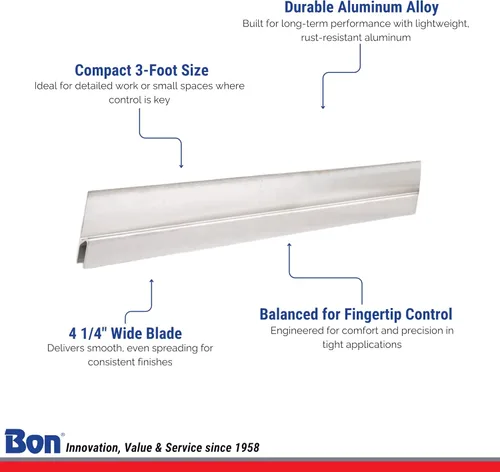 Durable Aluminum Alloy
Built for long-term performance with lightweight, rust-resistant aluminum

Compact 3-Foot Size
Ideal for detailed work or small spaces where control is key

4 1/4" Wide Blade
Delivers smooth, even spreading for consistent finishes

Balanced for Fingertip Control
Engineered for comfort and precision in tight applications

Bon®
Innovation, Value & Service since 1958